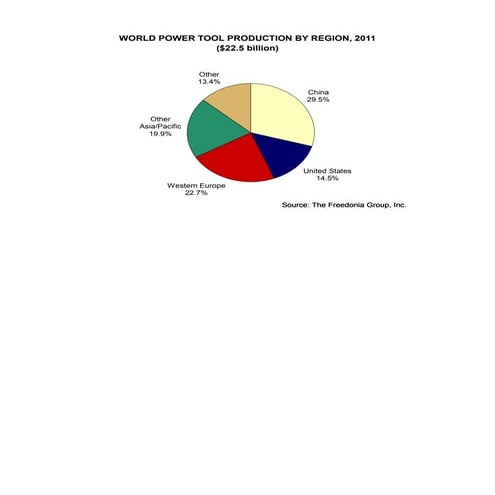 WORLD POWER TOOL PRODUCTION BY REGION, 2011
($22.5 billion)

Other
13.4%

China
29.5%

Other
Asia/Pacific
19.9%

United States
14.5%

Western Europe
22.7%

Source: The Freedonia Group, Inc.